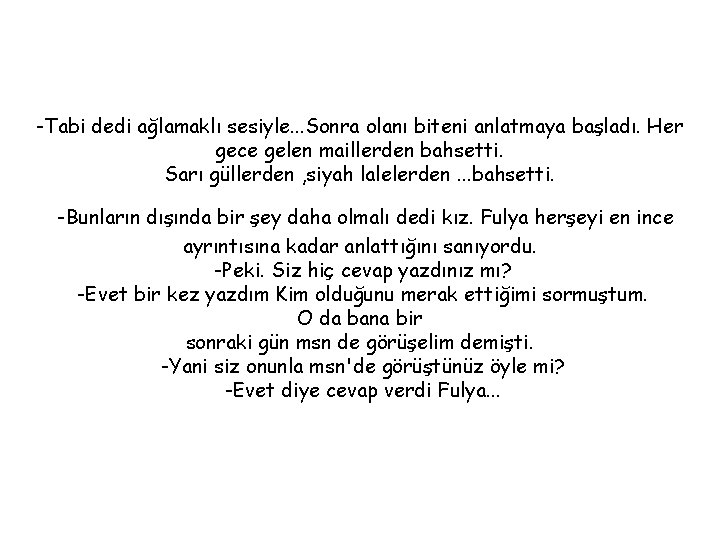 -Tabi dedi ağlamaklı sesiyle...Sonra olanı biteni anlatmaya başladı. Her gece gelen maillerden bahsetti.
Sarı güllerden ,siyah lalelerden ...bahsetti.

-Bunların dışında bir şey daha olmalı dedi kız. Fulya herşeyi en ince ayrıntısına kadar anlattığını sanıyordu.
-Peki. Siz hiç cevap yazdınız mı?
-Evet bir kez yazdım Kim olduğunu merak ettiğimi sormuştum.
O da bana bir
sonraki gün msn de görüşelim demişti.
-Yani siz onunla msn'de görüştünüz öyle mi?
-Evet diye cevap verdi Fulya...